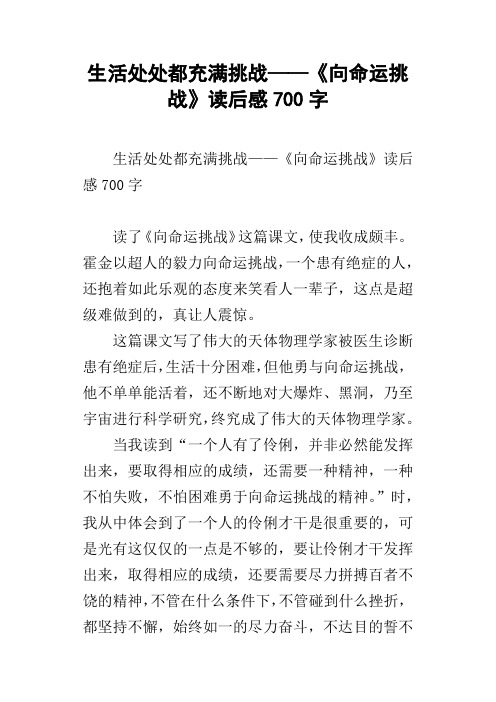 生活处处都充满挑战——《向命运挑战》读后感 700 字

生活处处都充满挑战——《向命运挑战》读后感 700 字

读了《向命运挑战》这篇课文，使我收成颇丰。霍金以超人的毅力向命运挑战，一个患有绝症的人，还抱着如此乐观的态度来笑看人一辈子，这点是超级难做到的，真让人震惊。

这篇课文写了伟大的天体物理学家被医生诊断患有绝症后，生活十分困难，但他勇与向命运挑战，他不单单能活着，还不断地对大爆炸、黑洞，乃至宇宙进行科学研究，终究成了伟大的天体物理学家。

当我读到“一个人有了伶俐，并非必然能发挥出来，要取得相应的成绩，还需要一种精神，一种不怕失败，不怕困难勇于向命运挑战的精神。”时，我从中体会到了一个人的伶俐才干是很重要的，可是光有这仅仅的一点是不够的，要让伶俐才干发挥出来，取得相应的成绩，还要需要尽力拼搏百者不饶的精神，不管在什么条件下，不管碰到什么挫折，都坚持不懈，始终如一的尽力奋斗，不达目的誓不